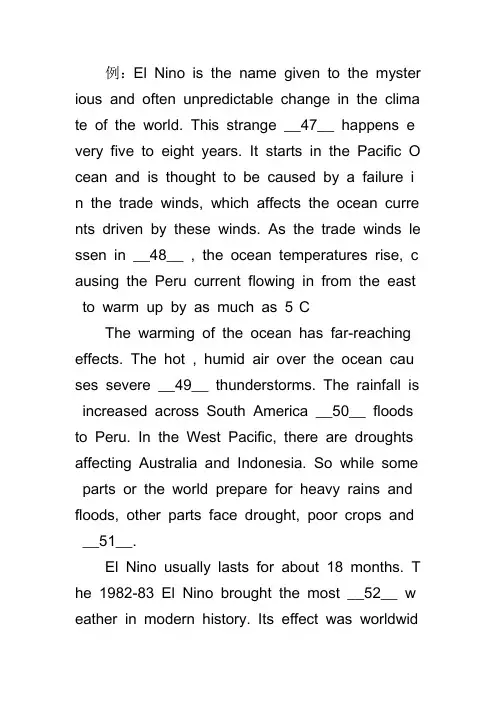 例：El Nino is the name given to the mysterious and often unpredictable change in the climate of the world. This strange __47__ happens every five to eight years. It starts in the Pacific Ocean and is thought to be caused by a failure in the trade winds, which affects the ocean currents driven by these winds. As the trade winds lessen in __48__ , the ocean temperatures rise, causing the Peru current flowing in from the east to warm up by as much as 5 C

The warming of the ocean has far-reaching effects. The hot , humid air over the ocean causes severe __49__ thunderstorms. The rainfall is increased across South America __50__ floods to Peru. In the West Pacific, there are droughts affecting Australia and Indonesia. So while some parts or the world prepare for heavy rains and floods, other parts face drought, poor crops and __51__.

El Nino usually lasts for about 18 months. The 1982-83 El Nino brought the most __52__ weather in modern history. Its effect was worldwid